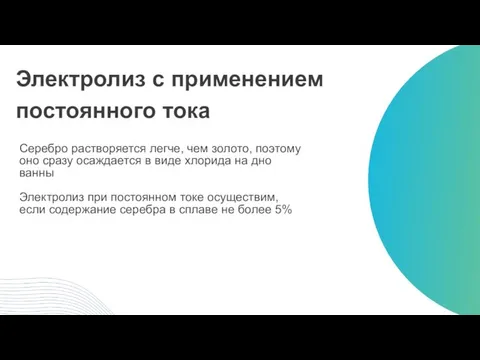 Электролиз с применением постоянного тока

Серебро растворяется легче, чем золото, поэтому оно сразу осаждается в виде хлорида на дно ванны

Электролиз при постоянном токе осуществим, если содержание серебра в сплаве не более 5%